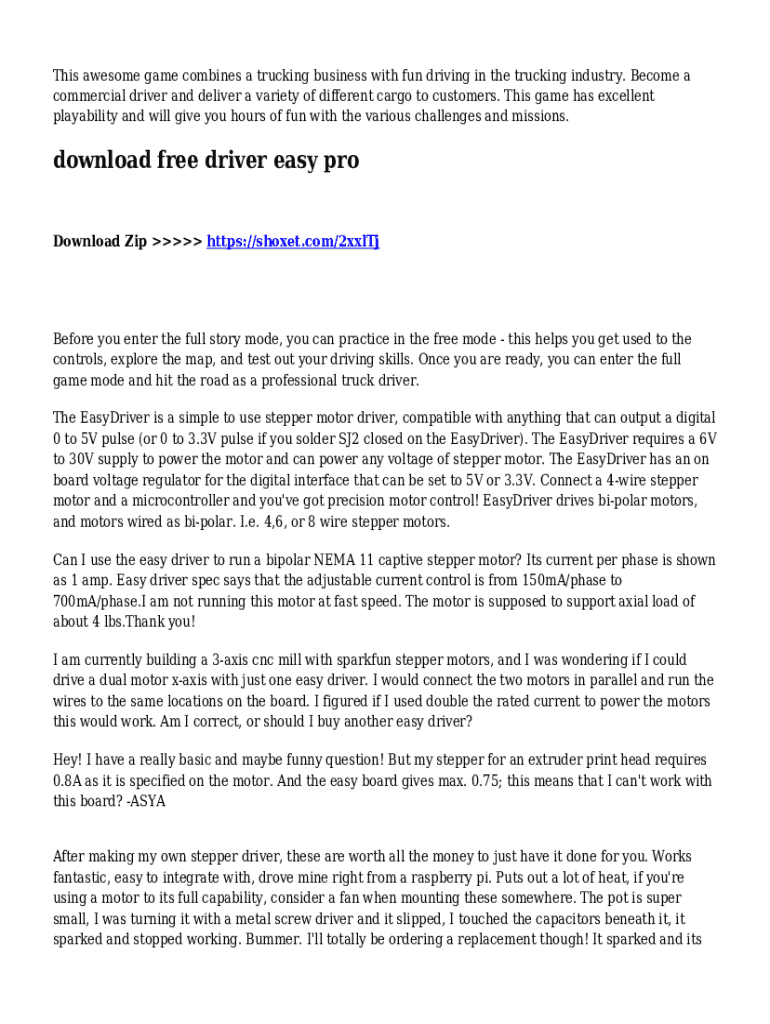 This awesome game combines a trucking business with fun driving in the trucking industry. Become a commercial driver and deliver a variety of different cargo to customers. This game has excellent playability and will give you hours of fun with the various challenges and missions.

download free driver easy pro

Download Zip >>>>> https://shoxet.com/2xxlTj

Before you enter the full story mode, you can practice in the free mode - this helps you get used to the controls, explore the map, and test out your driving skills. Once you are ready, you can enter the full game mode and hit the road as a professional truck driver.

The EasyDriver is a simple to use stepper motor driver, compatible with anything that can output a digital 0 to 5V pulse (or 0 to 3.3V pulse if you solder SJ2 closed on the EasyDriver). The EasyDriver requires a 6V to 30V supply to power the motor and can power any voltage of stepper motor. The EasyDriver has an on board voltage regulator for the digital interface that can be set to 5V or 3.3V. Connect a 4-wire stepper motor and a microcontroller and you've got precision motor control! EasyDriver drives bi-polar motors, and motors wired as bi-polar. I.e. 4,6, or 8 wire stepper motors.

Can I use the easy driver to run a bipolar NEMA 11 captive stepper motor? Its current per phase is shown as 1 amp. Easy driver spec says that the adjustable current control is from 150mA/phase to 700mA/phase.I am not running this motor at fast speed. The motor is supposed to support axial load of about 4 lbs.Thank you!

I am currently building a 3-axis cnc mill with sparkfun stepper motors, and I was wondering if I could drive a dual motor x-axis with just one easy driver. I would connect the two motors in parallel and run the wires to the same locations on the board. I figured if I used double the rated current to power the motors this would work. Am I correct, or should I buy another easy driver?

Hey! I have a really basic and maybe funny question! But my stepper for an extruder print head requires 0.8A as it is specified on the motor. And the easy board gives max. 0.75; this means that I can't work with this board? -ASYA

After making my own stepper driver, these are worth all the money to just have it done for you. Works fantastic, easy to integrate with, drove mine right from a raspberry pi. Puts out a lot of heat, if you're using a motor to its full capability, consider a fan when mounting these somewhere. The pot is super small, I was turning it with a metal screw driver and it slipped, I touched the capacitors beneath it, it sparked and stopped working. Bummer. I'll totally be ordering a replacement though! It sparked and its